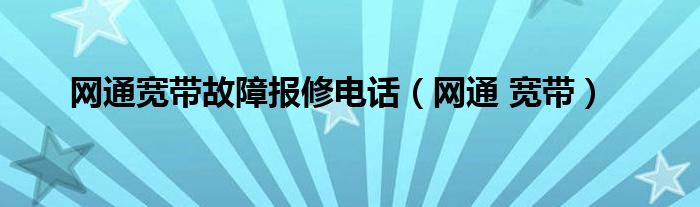 网通宽带故障报修电话（网通 宽带）